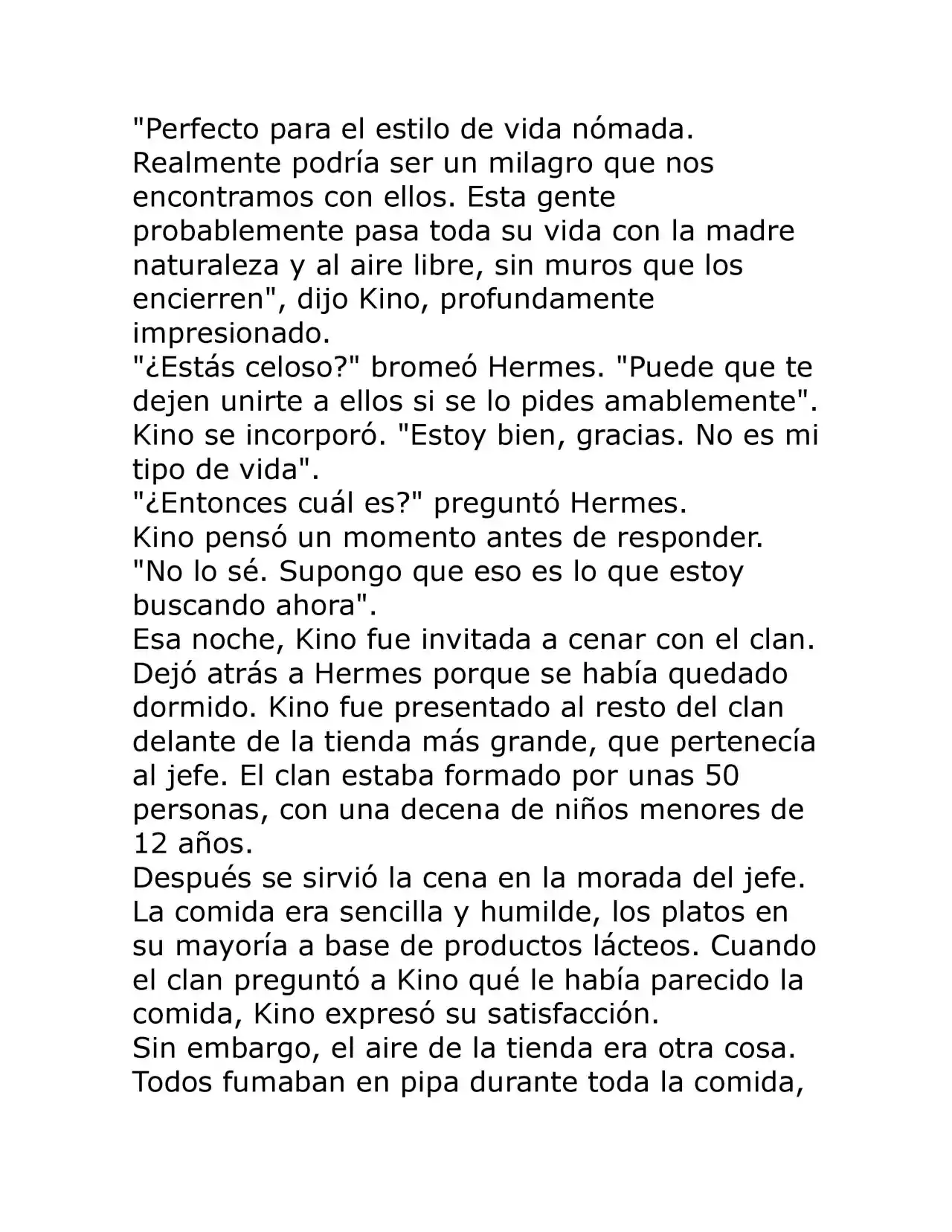 "Perfecto para el estilo de vida nómada. Realmente podría ser un milagro que nos encontramos con ellos. Esta gente probablemente pasa toda su vida con la madre naturaleza y al aire libre, sin muros que los encierren", dijo Kino, profundamente impresionado.

"¿Estás celoso?" bromeó Hermes. "Puede que te dejen unirte a ellos si se lo pides amablemente".

Kino se incorporó. "Estoy bien, gracias. No es mi tipo de vida".

"¿Entonces cuál es?" preguntó Hermes.

Kino pensó un momento antes de responder. "No lo sé. Supongo que eso es lo que estoy buscando ahora".

Esa noche, Kino fue invitada a cenar con el clan. Dejó atrás a Hermes porque se había quedado dormido. Kino fue presentado al resto del clan delante de la tienda más grande, que pertenecía al jefe. El clan estaba formado por unas 50 personas, con una decena de niños menores de 12 años.

Después se sirvió la cena en la morada del jefe. La comida era sencilla y humilde, los platos en su mayoría a base de productos lácteos. Cuando el clan preguntó a Kino qué le había parecido la comida, Kino expresó su satisfacción.

Sin embargo, el aire de la tienda era otra cosa. Todos fumaban en pipa durante toda la comida,